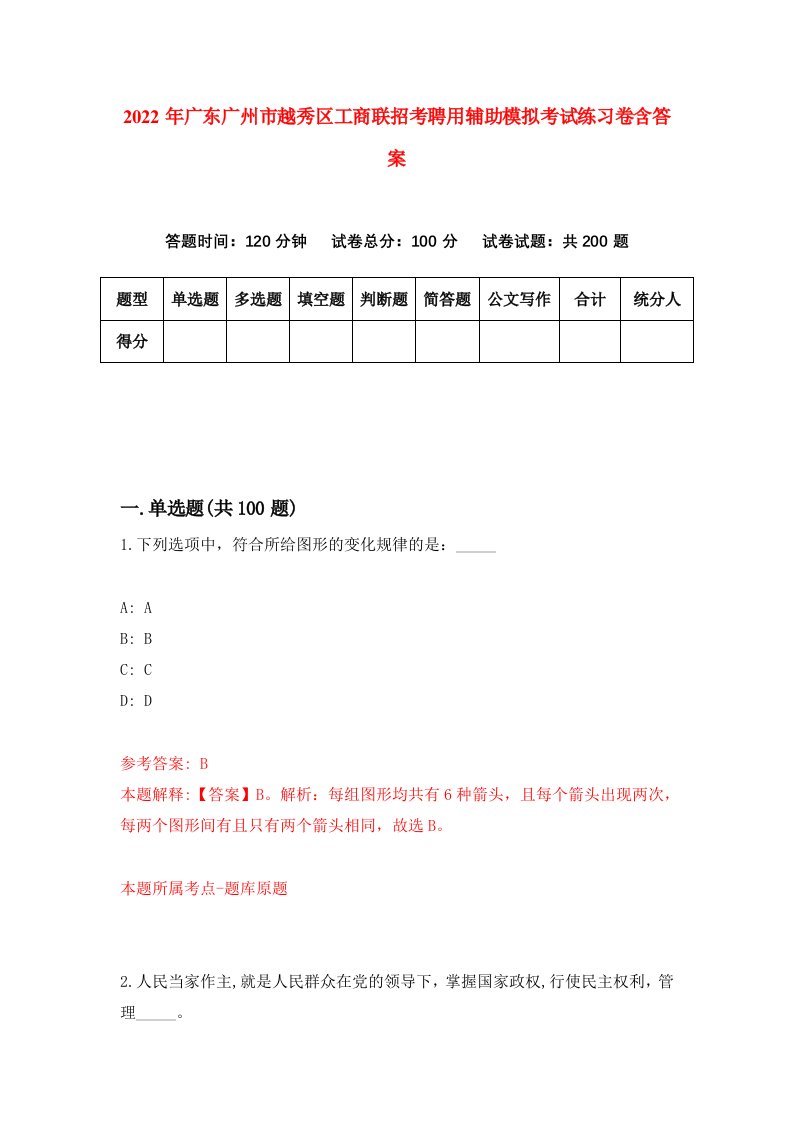 2022年广东广州市越秀区工商联招考聘用辅助模拟考试练习卷含答案

答题时间：120分钟　试卷总分：100分　试卷试题：共200题

| 题型 | 单选题 | 多选题 | 填空题 | 判断题 | 简答题 | 公文写作 | 合计 | 统分人 |
|---|---|---|---|---|---|---|---|---|
| 得分 | | | | | | | | |

一.单选题(共100题)

1.下列选项中，符合所给图形的变化规律的是：_____

A: A
B: B
C: C
D: D

参考答案: B
本题解释:【答案】B。解析：每组图形均共有6种箭头，且每个箭头出现两次，每两个图形间有且只有两个箭头相同，故选B。

本题所属考点-题库原题

2.人民当家作主,就是人民群众在党的领导下，掌握国家政权,行使民主权利，管理_____。